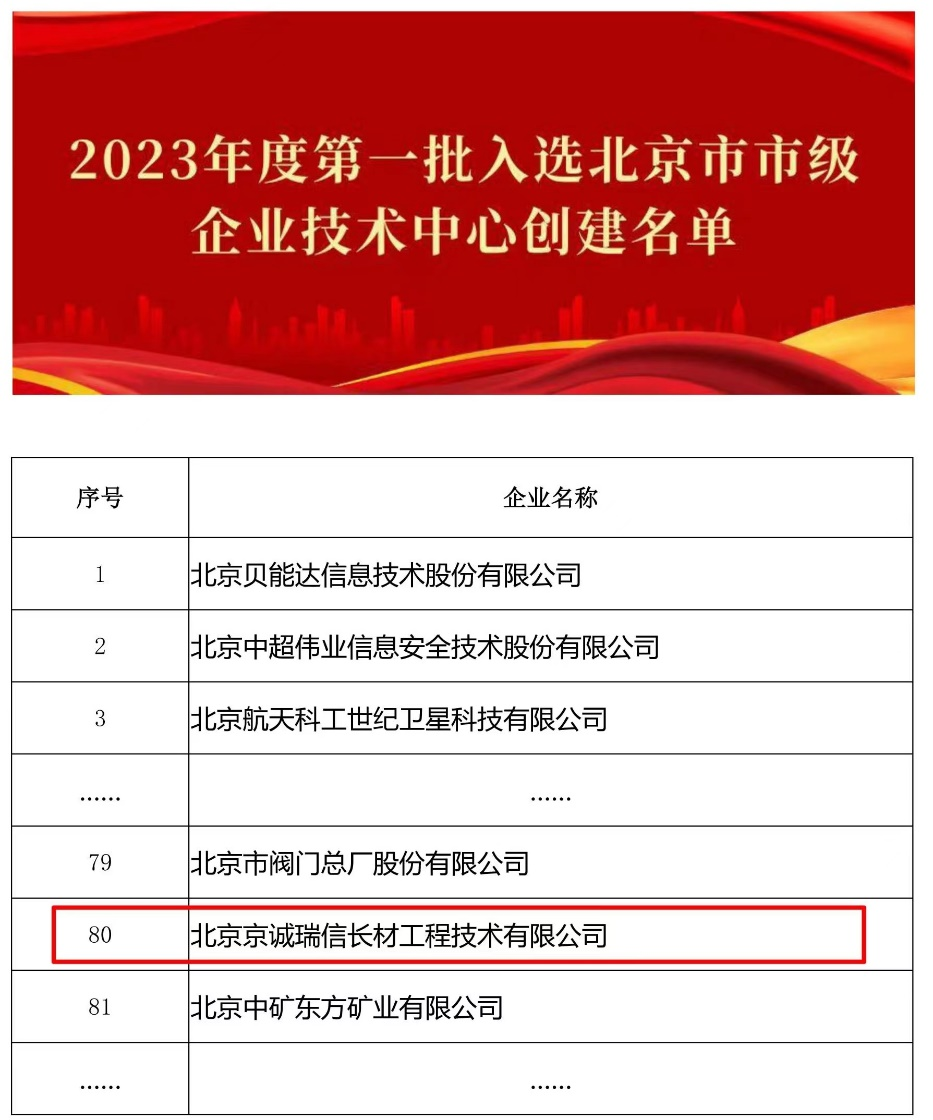 2023年度第一批入选北京市市级企业技术中心创建名单

| 序号 | 企业名称 |
|---|---|
| 1 | 北京贝能达信息技术股份有限公司 |
| 2 | 北京中超伟业信息安全技术股份有限公司 |
| 3 | 北京航天科工世纪卫星科技有限公司 |
| …… | …… |
| 79 | 北京市阀门总厂股份有限公司 |
| 80 | 北京京诚瑞信长材工程技术有限公司 |
| 81 | 北京中矿东方矿业有限公司 |
| …… | …… |